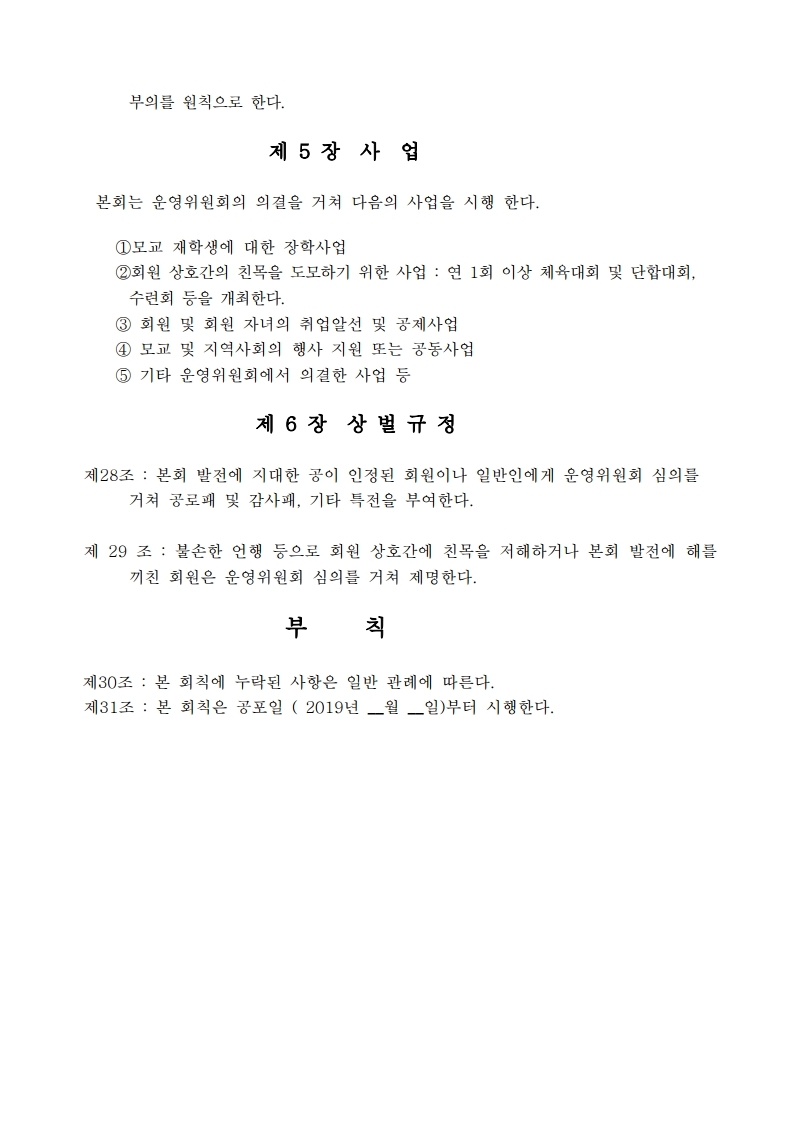 부의를 원칙으로 한다.

제 5 장 사 업

본회는 운영위원회의 의결을 거쳐 다음의 사업을 시행 한다.

①모교 재학생에 대한 장학사업
②회원 상호간의 친목을 도모하기 위한 사업 : 연 1회 이상 체육대회 및 단합대회, 수련회 등을 개최한다.
③ 회원 및 회원 자녀의 취업알선 및 공제사업
④ 모교 및 지역사회의 행사 지원 또는 공동사업
⑤ 기타 운영위원회에서 의결한 사업 등

제 6 장 상 벌 규 정

제28조 : 본회 발전에 지대한 공이 인정된 회원이나 일반인에게 운영위원회 심의를 거쳐 공로패 및 감사패, 기타 특전을 부여한다.

제 29 조 : 불손한 언행 등으로 회원 상호간에 친목을 저해하거나 본회 발전에 해를 끼친 회원은 운영위원회 심의를 거쳐 제명한다.

부 칙

제30조 : 본 회칙에 누락된 사항은 일반 관례에 따른다.
제31조 : 본 회칙은 공포일 ( 2019년 __월 __일)부터 시행한다.